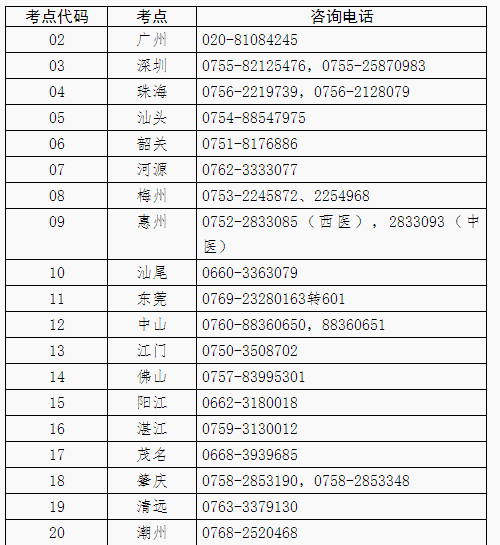 | 考点代码 | 考点 | 咨询电话 |
|---|---|---|
| 02 | 广州 | 020-81084245 |
| 03 | 深圳 | 0755-82125476，0755-25870983 |
| 04 | 珠海 | 0756-2219739，0756-2128079 |
| 05 | 汕头 | 0754-88547975 |
| 06 | 韶关 | 0751-8176886 |
| 07 | 河源 | 0762-3333077 |
| 08 | 梅州 | 0753-2245872、2254968 |
| 09 | 惠州 | 0752-2833085（西医），2833093（中医） |
| 10 | 汕尾 | 0660-3363079 |
| 11 | 东莞 | 0769-23280163转601 |
| 12 | 中山 | 0760-88360650，88360651 |
| 13 | 江门 | 0750-3508702 |
| 14 | 佛山 | 0757-83995301 |
| 15 | 阳江 | 0662-3180018 |
| 16 | 湛江 | 0759-3130012 |
| 17 | 茂名 | 0668-3939685 |
| 18 | 肇庆 | 0758-2853190，0758-2853348 |
| 19 | 清远 | 0763-3379130 |
| 20 | 潮州 | 0768-2520468 |